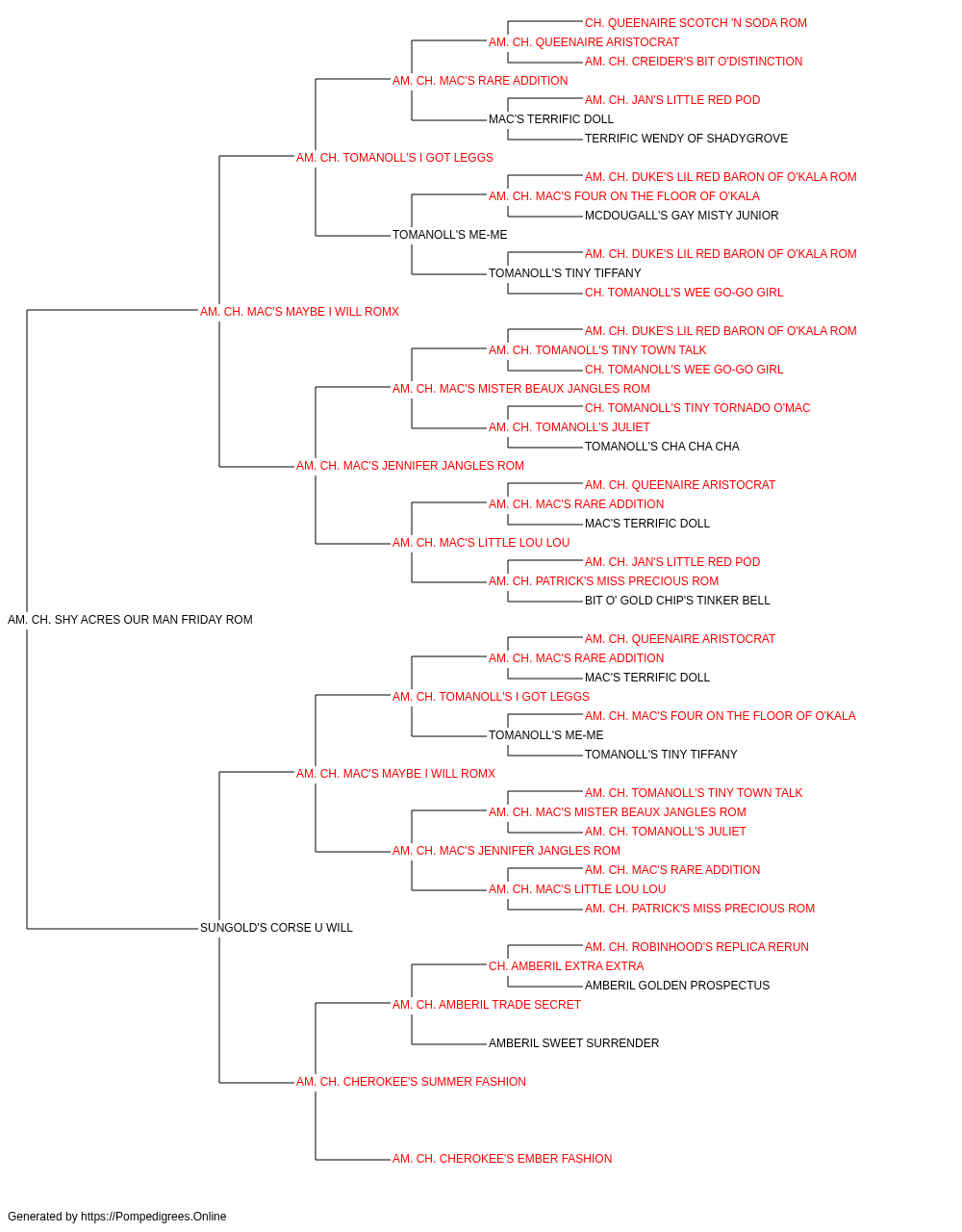 CH. QUEENAIRE SCOTCH 'N SODA ROM
AM. CH. QUEENAIRE ARISTOCRAT
AM. CH. CREIDER'S BIT O'DISTINCTION
AM. CH. MAC'S RARE ADDITION
AM. CH. JAN'S LITTLE RED POD
MAC'S TERRIFIC DOLL
TERRIFIC WENDY OF SHADYGROVE
AM. CH. TOMANOLL'S I GOT LEGGS
AM. CH. DUKE'S LIL RED BARON OF O'KALA ROM
AM. CH. MAC'S FOUR ON THE FLOOR OF O'KALA
MCDOUGALL'S GAY MISTY JUNIOR
TOMANOLL'S ME-ME
AM. CH. DUKE'S LIL RED BARON OF O'KALA ROM
TOMANOLL'S TINY TIFFANY
CH. TOMANOLL'S WEE GO-GO GIRL
AM. CH. MAC'S MAYBE I WILL ROMX
AM. CH. DUKE'S LIL RED BARON OF O'KALA ROM
AM. CH. TOMANOLL'S TINY TOWN TALK
CH. TOMANOLL'S WEE GO-GO GIRL
AM. CH. MAC'S MISTER BEAUX JANGLES ROM
CH. TOMANOLL'S TINY TORNADO O'MAC
AM. CH. TOMANOLL'S JULIET
TOMANOLL'S CHA CHA CHA
AM. CH. MAC'S JENNIFER JANGLES ROM
AM. CH. QUEENAIRE ARISTOCRAT
AM. CH. MAC'S RARE ADDITION
MAC'S TERRIFIC DOLL
AM. CH. MAC'S LITTLE LOU LOU
AM. CH. JAN'S LITTLE RED POD
AM. CH. PATRICK'S MISS PRECIOUS ROM
BIT O' GOLD CHIP'S TINKER BELL
AM. CH. SHY ACRES OUR MAN FRIDAY ROM
AM. CH. QUEENAIRE ARISTOCRAT
AM. CH. MAC'S RARE ADDITION
MAC'S TERRIFIC DOLL
AM. CH. TOMANOLL'S I GOT LEGGS
AM. CH. MAC'S FOUR ON THE FLOOR OF O'KALA
TOMANOLL'S ME-ME
TOMANOLL'S TINY TIFFANY
AM. CH. MAC'S MAYBE I WILL ROMX
AM. CH. TOMANOLL'S TINY TOWN TALK
AM. CH. MAC'S MISTER BEAUX JANGLES ROM
AM. CH. TOMANOLL'S JULIET
AM. CH. MAC'S JENNIFER JANGLES ROM
AM. CH. MAC'S RARE ADDITION
AM. CH. MAC'S LITTLE LOU LOU
AM. CH. PATRICK'S MISS PRECIOUS ROM
SUNGOLD'S CORSE U WILL
AM. CH. ROBINHOOD'S REPLICA RERUN
CH. AMBERIL EXTRA EXTRA
AMBERIL GOLDEN PROSPECTUS
AM. CH. AMBERIL TRADE SECRET
AMBERIL SWEET SURRENDER
AM. CH. CHEROKEE'S SUMMER FASHION
AM. CH. CHEROKEE'S EMBER FASHION

Generated by https://Pompedigrees.Online